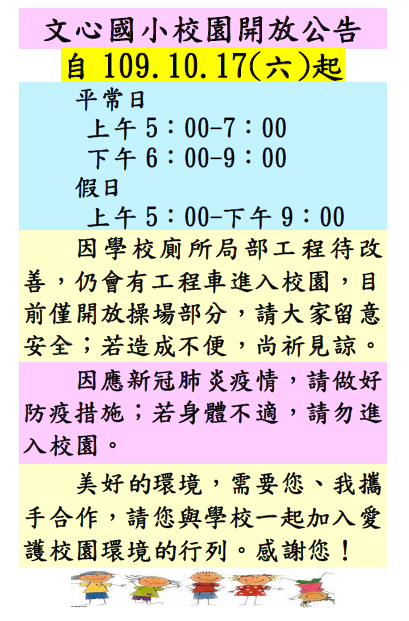 文心國小校園開放公告
自 109.10.17(六)起

平常日
上午 5：00-7：00
下午 6：00-9：00
假日
上午 5：00-下午 9：00

因學校廁所局部工程待改善，仍會有工程車進入校園，目前僅開放操場部分，請大家留意安全；若造成不便，尚祈見諒。

因應新冠肺炎疫情，請做好防疫措施；若身體不適，請勿進入校園。

美好的環境，需要您、我攜手合作，請您與學校一起加入愛護校園環境的行列。感謝您！